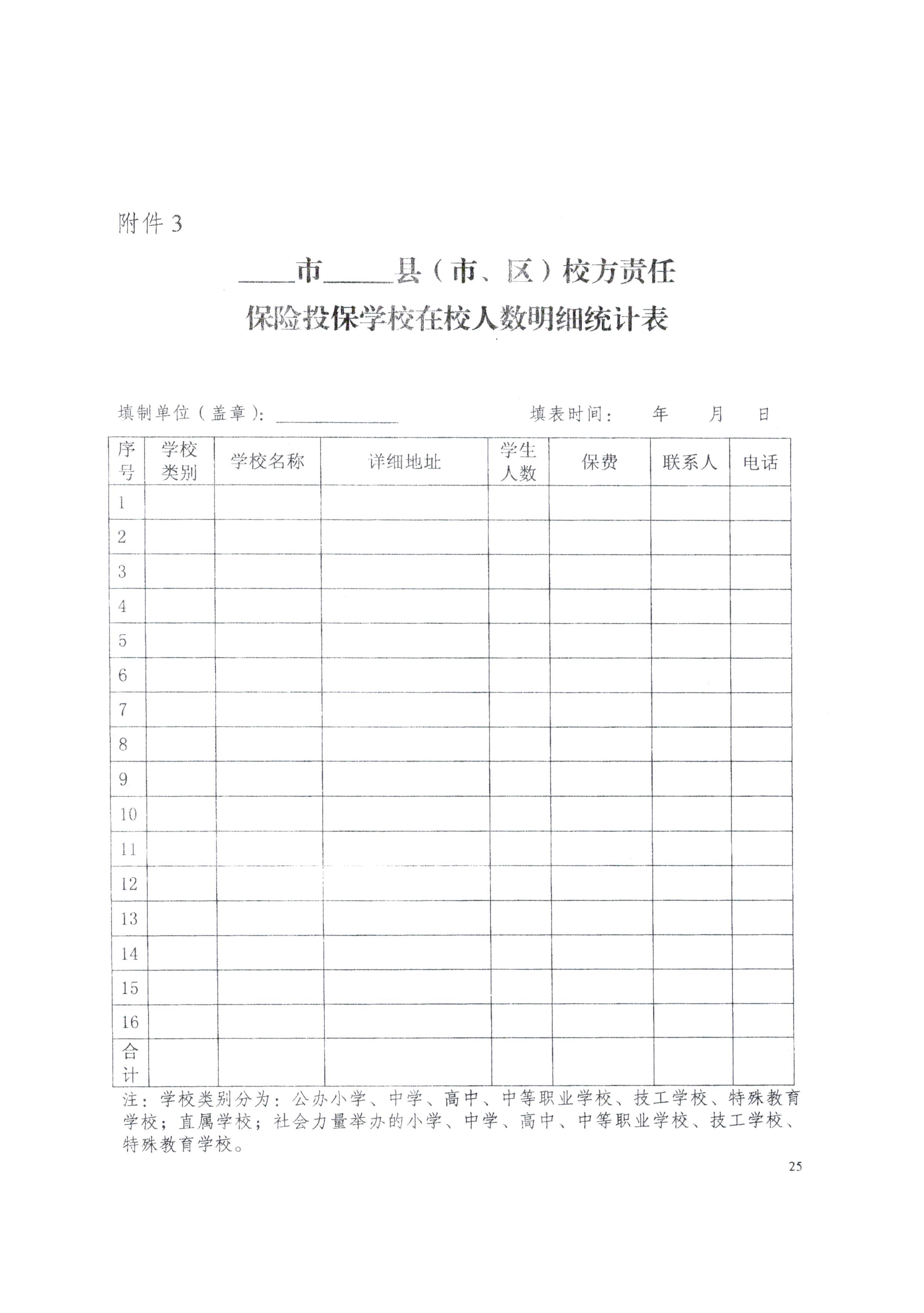 附件 3

____市_____县（市、区）校方责任
保险投保学校在校人数明细统计表

填制单位（盖章）：____________　　　　填表时间：　　年　　月　　日

| 序号 | 学校类别 | 学校名称 | 详细地址 | 学生人数 | 保费 | 联系人 | 电话 |
|---|---|---|---|---|---|---|---|
| 1 | | | | | | | |
| 2 | | | | | | | |
| 3 | | | | | | | |
| 4 | | | | | | | |
| 5 | | | | | | | |
| 6 | | | | | | | |
| 7 | | | | | | | |
| 8 | | | | | | | |
| 9 | | | | | | | |
| 10 | | | | | | | |
| 11 | | | | | | | |
| 12 | | | | | | | |
| 13 | | | | | | | |
| 14 | | | | | | | |
| 15 | | | | | | | |
| 16 | | | | | | | |
| 合计 | | | | | | | |

注：学校类别分为：公办小学、中学、高中、中等职业学校、技工学校、特殊教育学校；直属学校；社会力量举办的小学、中学、高中、中等职业学校、技工学校、特殊教育学校。

25